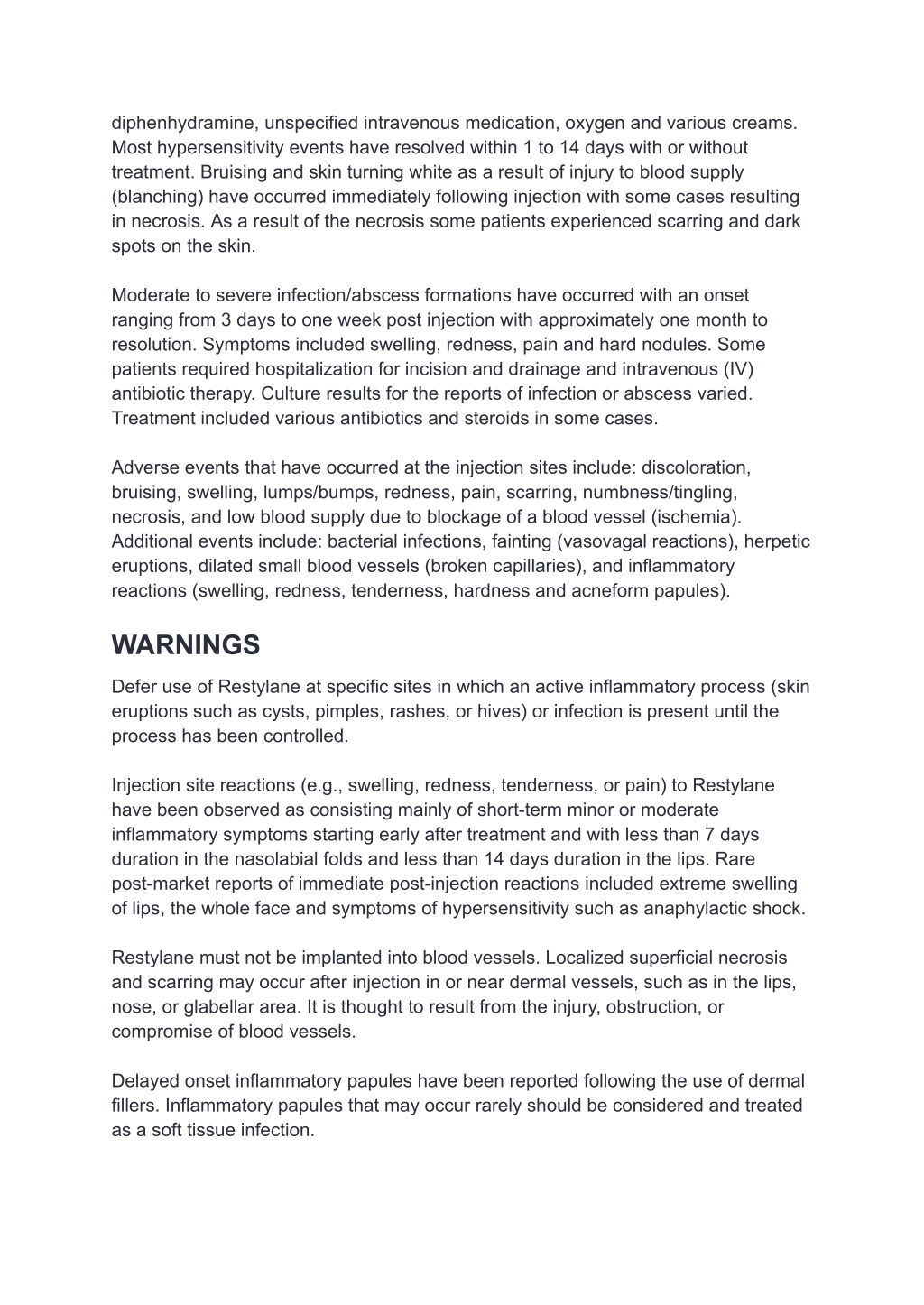 diphenhydramine, unspecified intravenous medication, oxygen and various creams. Most hypersensitivity events have resolved within 1 to 14 days with or without treatment. Bruising and skin turning white as a result of injury to blood supply (blanching) have occurred immediately following injection with some cases resulting in necrosis. As a result of the necrosis some patients experienced scarring and dark spots on the skin.

Moderate to severe infection/abscess formations have occurred with an onset ranging from 3 days to one week post injection with approximately one month to resolution. Symptoms included swelling, redness, pain and hard nodules. Some patients required hospitalization for incision and drainage and intravenous (IV) antibiotic therapy. Culture results for the reports of infection or abscess varied. Treatment included various antibiotics and steroids in some cases.

Adverse events that have occurred at the injection sites include: discoloration, bruising, swelling, lumps/bumps, redness, pain, scarring, numbness/tingling, necrosis, and low blood supply due to blockage of a blood vessel (ischemia). Additional events include: bacterial infections, fainting (vasovagal reactions), herpetic eruptions, dilated small blood vessels (broken capillaries), and inflammatory reactions (swelling, redness, tenderness, hardness and acneform papules).

WARNINGS

Defer use of Restylane at specific sites in which an active inflammatory process (skin eruptions such as cysts, pimples, rashes, or hives) or infection is present until the process has been controlled.

Injection site reactions (e.g., swelling, redness, tenderness, or pain) to Restylane have been observed as consisting mainly of short-term minor or moderate inflammatory symptoms starting early after treatment and with less than 7 days duration in the nasolabial folds and less than 14 days duration in the lips. Rare post-market reports of immediate post-injection reactions included extreme swelling of lips, the whole face and symptoms of hypersensitivity such as anaphylactic shock.

Restylane must not be implanted into blood vessels. Localized superficial necrosis and scarring may occur after injection in or near dermal vessels, such as in the lips, nose, or glabellar area. It is thought to result from the injury, obstruction, or compromise of blood vessels.

Delayed onset inflammatory papules have been reported following the use of dermal fillers. Inflammatory papules that may occur rarely should be considered and treated as a soft tissue infection.